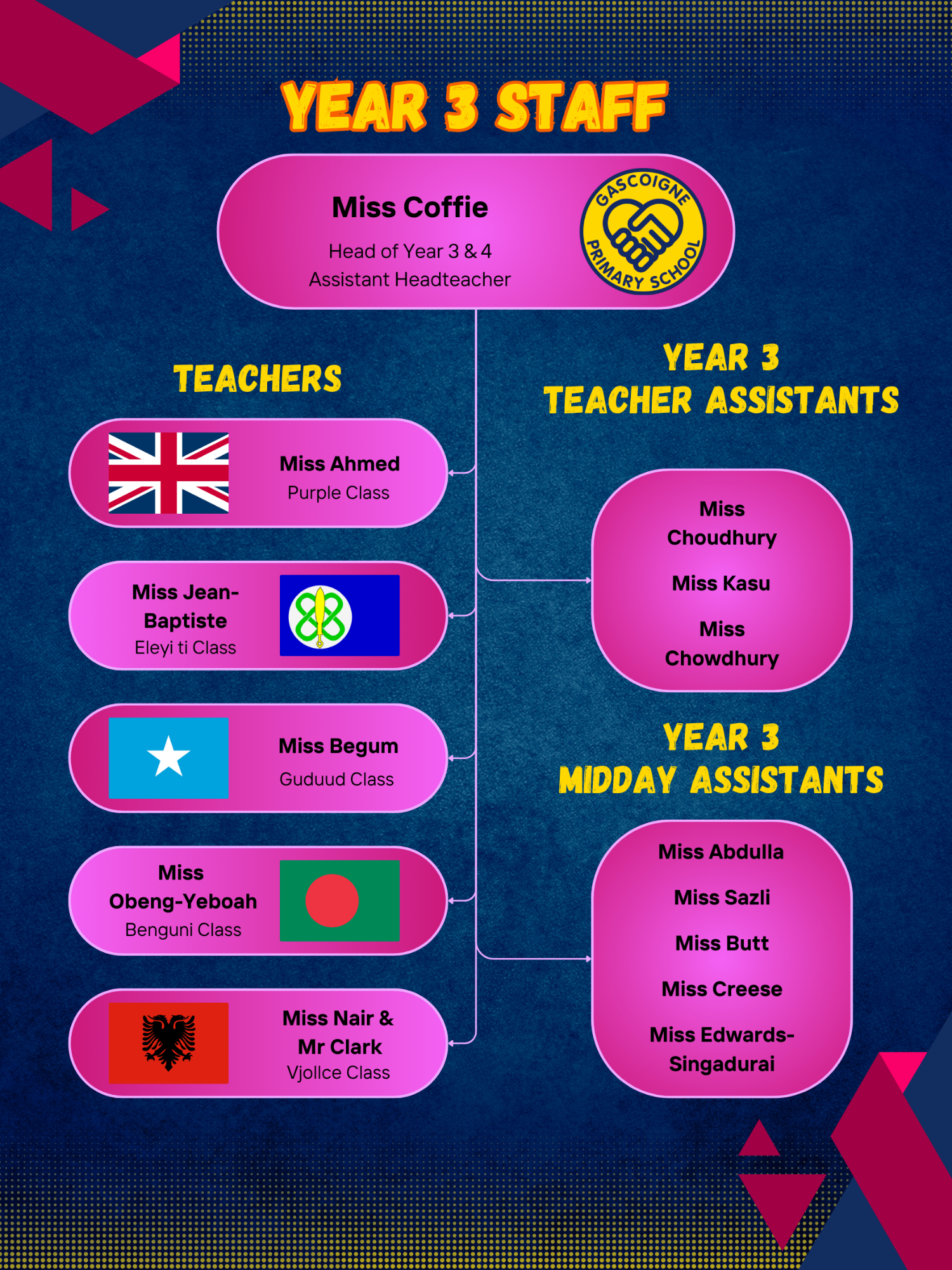 YEAR 3 STAFF

Miss Coffie

Head of Year 3 & 4
Assistant Headteacher

GASCOIGNE PRIMARY SCHOOL

TEACHERS

Miss Ahmed
Purple Class

Miss Jean-Baptiste
Eleyi ti Class

Miss Begum
Guduud Class

Miss Obeng-Yeboah
Benguni Class

Miss Nair & Mr Clark
Vjollce Class

YEAR 3
TEACHER ASSISTANTS

Miss Choudhury

Miss Kasu

Miss Chowdhury

YEAR 3
MIDDAY ASSISTANTS

Miss Abdulla

Miss Sazli

Miss Butt

Miss Creese

Miss Edwards-Singadurai